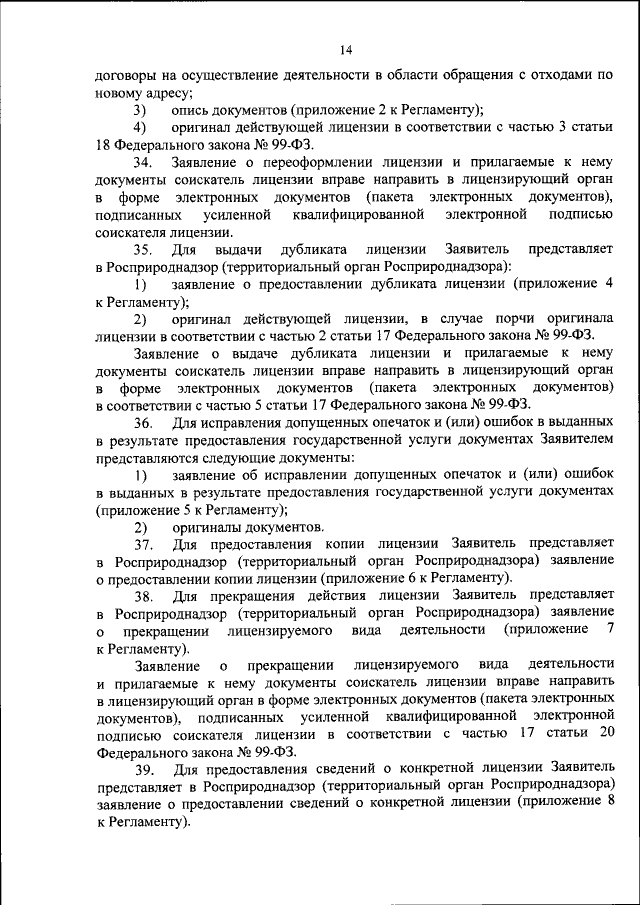 14

договоры на осуществление деятельности в области обращения с отходами по новому адресу;

3) опись документов (приложение 2 к Регламенту);

4) оригинал действующей лицензии в соответствии с частью 3 статьи 18 Федерального закона № 99-ФЗ.

34. Заявление о переоформлении лицензии и прилагаемые к нему документы соискатель лицензии вправе направить в лицензирующий орган в форме электронных документов (пакета электронных документов), подписанных усиленной квалифицированной электронной подписью соискателя лицензии.

35. Для выдачи дубликата лицензии Заявитель представляет в Росприроднадзор (территориальный орган Росприроднадзора):

1) заявление о предоставлении дубликата лицензии (приложение 4 к Регламенту);

2) оригинал действующей лицензии, в случае порчи оригинала лицензии в соответствии с частью 2 статьи 17 Федерального закона № 99-ФЗ.

Заявление о выдаче дубликата лицензии и прилагаемые к нему документы соискатель лицензии вправе направить в лицензирующий орган в форме электронных документов (пакета электронных документов) в соответствии с частью 5 статьи 17 Федерального закона № 99-ФЗ.

36. Для исправления допущенных опечаток и (или) ошибок в выданных в результате предоставления государственной услуги документах Заявителем представляются следующие документы:

1) заявление об исправлении допущенных опечаток и (или) ошибок в выданных в результате предоставления государственной услуги документах (приложение 5 к Регламенту);

2) оригиналы документов.

37. Для предоставления копии лицензии Заявитель представляет в Росприроднадзор (территориальный орган Росприроднадзора) заявление о предоставлении копии лицензии (приложение 6 к Регламенту).

38. Для прекращения действия лицензии Заявитель представляет в Росприроднадзор (территориальный орган Росприроднадзора) заявление о прекращении лицензируемого вида деятельности (приложение 7 к Регламенту).

Заявление о прекращении лицензируемого вида деятельности и прилагаемые к нему документы соискатель лицензии вправе направить в лицензирующий орган в форме электронных документов (пакета электронных документов), подписанных усиленной квалифицированной электронной подписью соискателя лицензии в соответствии с частью 17 статьи 20 Федерального закона № 99-ФЗ.

39. Для предоставления сведений о конкретной лицензии Заявитель представляет в Росприроднадзор (территориальный орган Росприроднадзора) заявление о предоставлении сведений о конкретной лицензии (приложение 8 к Регламенту).